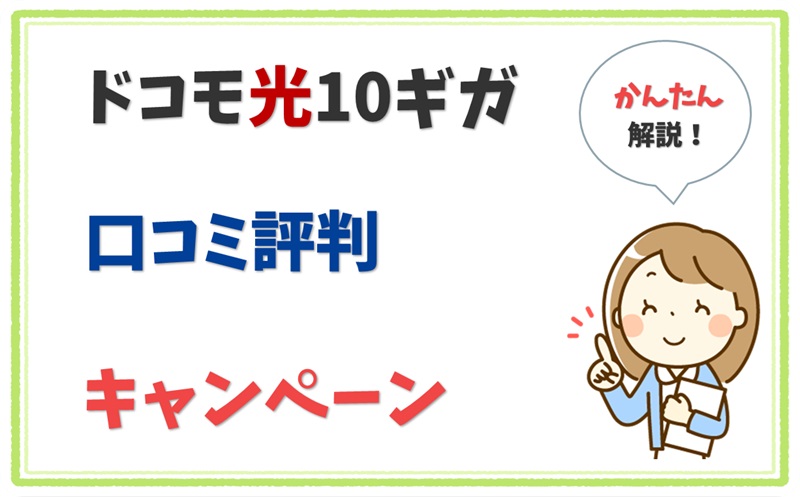 ドコモ光10ギガ

口コミ評判

キャンペーン

かんたん
解説！